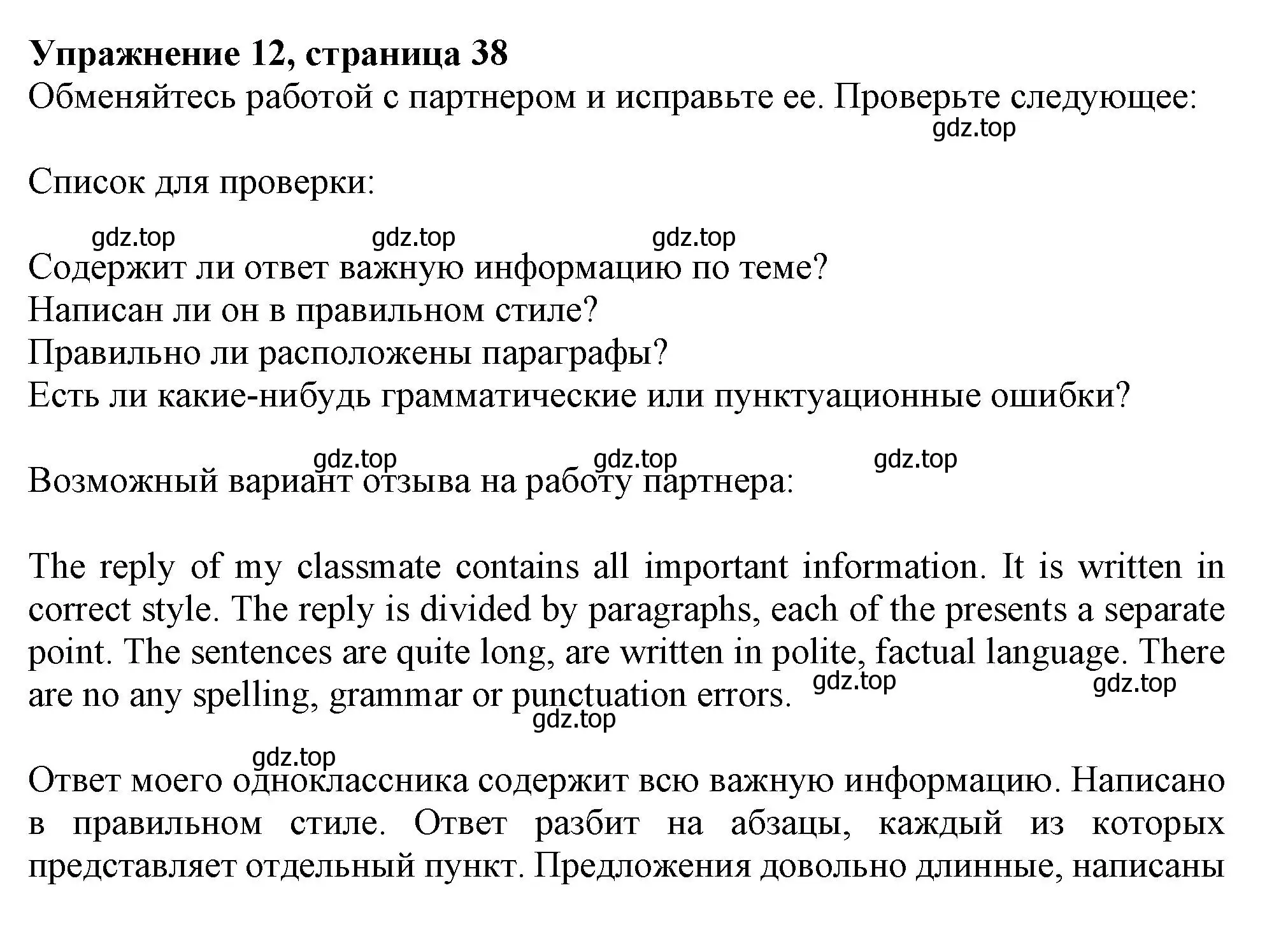 **Упражнение 12, страница 38**
Обменяйтесь работой с партнером и исправьте ее. Проверьте следующее:
gdz.top

Список для проверки:

gdz.top gdz.top gdz.top
Содержит ли ответ важную информацию по теме?
Написан ли он в правильном стиле?
Правильно ли расположены параграфы?
Есть ли какие-нибудь грамматические или пунктуационные ошибки?

gdz.top gdz.top gdz.top
Возможный вариант отзыва на работу партнера:

The reply of my classmate contains all important information. It is written in correct style. The reply is divided by paragraphs, each of the presents a separate point. The sentences are quite long, are written in polite, factual language. There are no any spelling, grammar or punctuation errors. gdz.top gdz.top
gdz.top

gdz.top
Ответ моего одноклассника содержит всю важную информацию. Написано в правильном стиле. Ответ разбит на абзацы, каждый из которых представляет отдельный пункт. Предложения довольно длинные, написаны